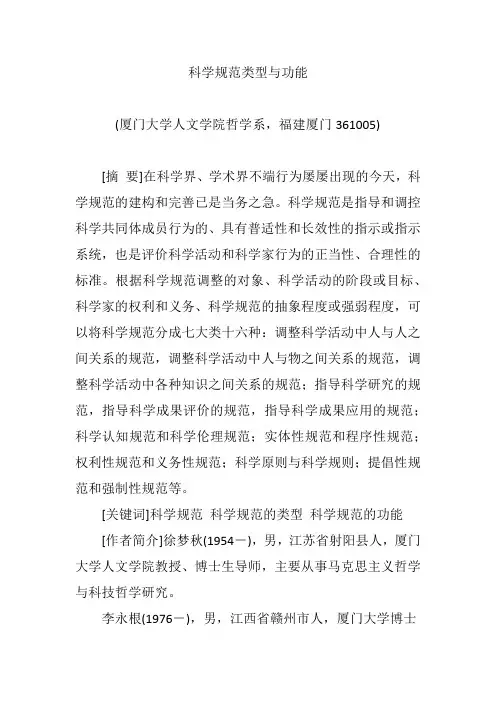 科学规范类型与功能

(厦门大学人文学院哲学系，福建厦门 361005)

[摘　要]在科学界、学术界不端行为屡屡出现的今天，科学规范的建构和完善已是当务之急。科学规范是指导和调控科学共同体成员行为的、具有普适性和长效性的指示或指示系统，也是评价科学活动和科学家行为的正当性、合理性的标准。根据科学规范调整的对象、科学活动的阶段或目标、科学家的权利和义务、科学规范的抽象程度或强弱程度，可以将科学规范分成七大类十六种：调整科学活动中人与人之间关系的规范，调整科学活动中人与物之间关系的规范，调整科学活动中各种知识之间关系的规范；指导科学研究的规范，指导科学成果评价的规范，指导科学成果应用的规范；科学认知规范和科学伦理规范；实体性规范和程序性规范；权利性规范和义务性规范；科学原则与科学规则；提倡性规范和强制性规范等。

[关键词]科学规范　科学规范的类型　科学规范的功能

[作者简介]徐梦秋(1954－)，男，江苏省射阳县人，厦门大学人文学院教授、博士生导师，主要从事马克思主义哲学与科技哲学研究。

李永根(1976－)，男，江西省赣州市人，厦门大学博士